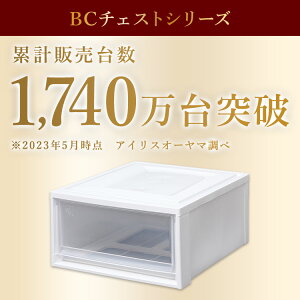 BCチェストシリーズ

累計販売台数

1,740万台突破

※2023年5月時点　アイリスオーヤマ調べ